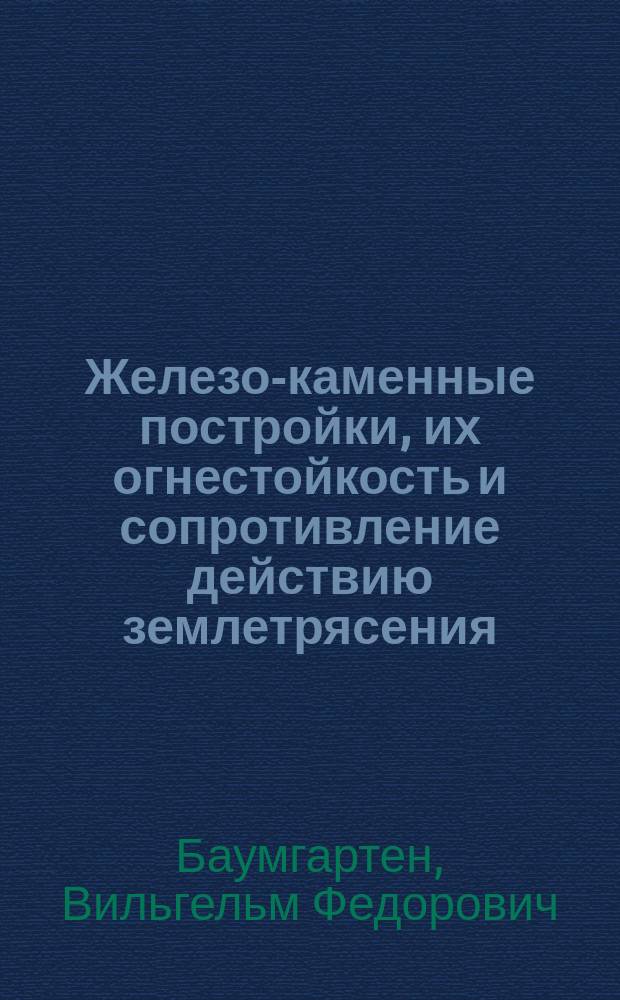 Железо-каменные постройки, их огнестойкость и сопротивление действию землетрясения

Баумгартен, Вильгельм Федорович